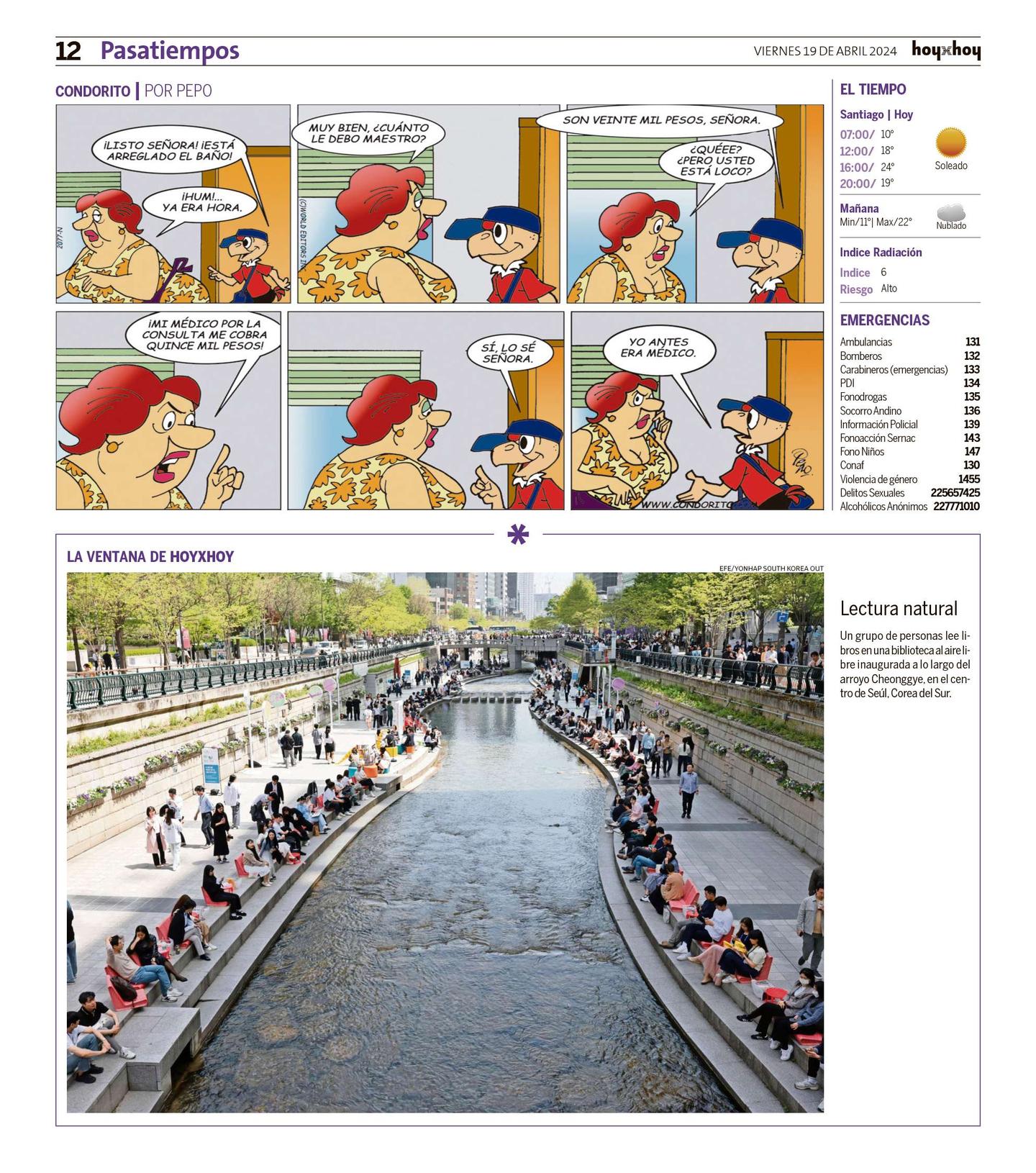 12 Pasatiempos

VIERNES 19 DE ABRIL 2024

hoyxhoy

CONDORITO | POR PEPO

¡LISTO SEÑORA! ¡ESTÁ ARREGLADO EL BAÑO!

¡HUM!... YA ERA HORA.

2077-N

MUY BIEN, ¿CUÁNTO LE DEBO MAESTRO?

(C)WORLD EDITORS INC.

SON VEINTE MIL PESOS, SEÑORA.

¿QUÉEE? ¿PERO USTED ESTÁ LOCO?

¡MI MÉDICO POR LA CONSULTA ME COBRA QUINCE MIL PESOS!

SÍ, LO SÉ SEÑORA.

YO ANTES ERA MÉDICO.

PEPO

WWW.CONDORITO

EL TIEMPO

Santiago | Hoy

07:00/ 10°
12:00/ 18°
16:00/ 24°
20:00/ 19°

Soleado

Mañana
Min/11°| Max/22°

Nublado

Indice Radiación

Indice 6
Riesgo Alto

EMERGENCIAS

| | |
|---|---|
| Ambulancias | 131 |
| Bomberos | 132 |
| Carabineros (emergencias) | 133 |
| PDI | 134 |
| Fonodrogas | 135 |
| Socorro Andino | 136 |
| Información Policial | 139 |
| Fonoacción Sernac | 143 |
| Fono Niños | 147 |
| Conaf | 130 |
| Violencia de género | 1455 |
| Delitos Sexuales | 225657425 |
| Alcohólicos Anónimos | 227771010 |

LA VENTANA DE HOYXHOY

EFE/YONHAP SOUTH KOREA OUT

Lectura natural

Un grupo de personas lee libros en una biblioteca al aire libre inaugurada a lo largo del arroyo Cheonggye, en el centro de Seúl, Corea del Sur.